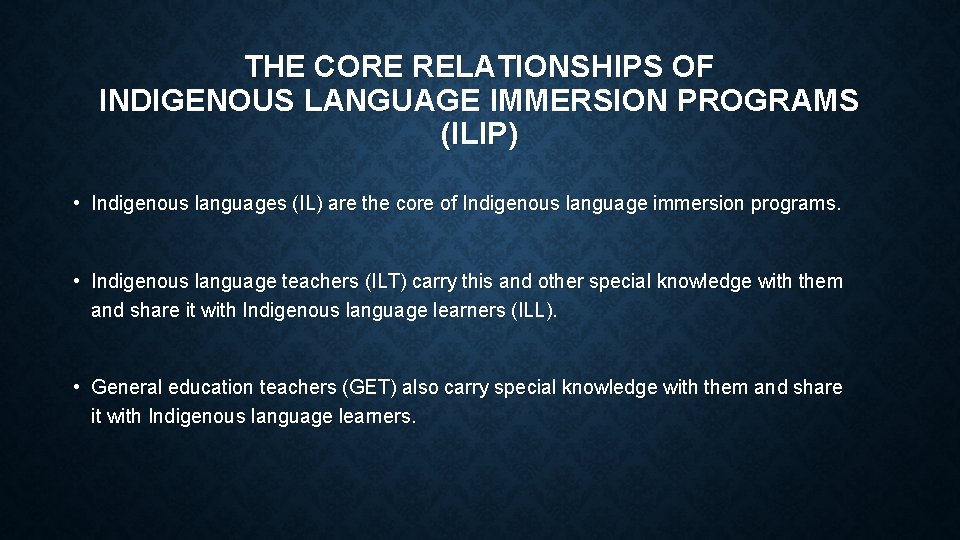 THE CORE RELATIONSHIPS OF INDIGENOUS LANGUAGE IMMERSION PROGRAMS (ILIP)

• Indigenous languages (IL) are the core of Indigenous language immersion programs.

• Indigenous language teachers (ILT) carry this and other special knowledge with them and share it with Indigenous language learners (ILL).

• General education teachers (GET) also carry special knowledge with them and share it with Indigenous language learners.